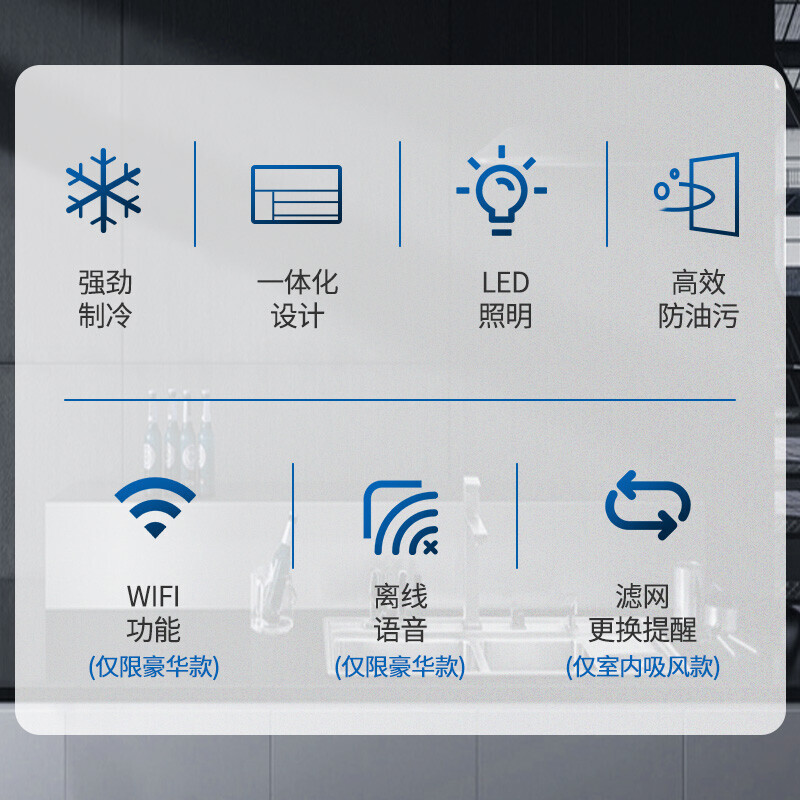 强劲
制冷

一体化
设计

LED
照明

高效
防油污

WIFI
功能
(仅限豪华款)

离线
语音
(仅限豪华款)

滤网
更换提醒
(仅室内吸风款)